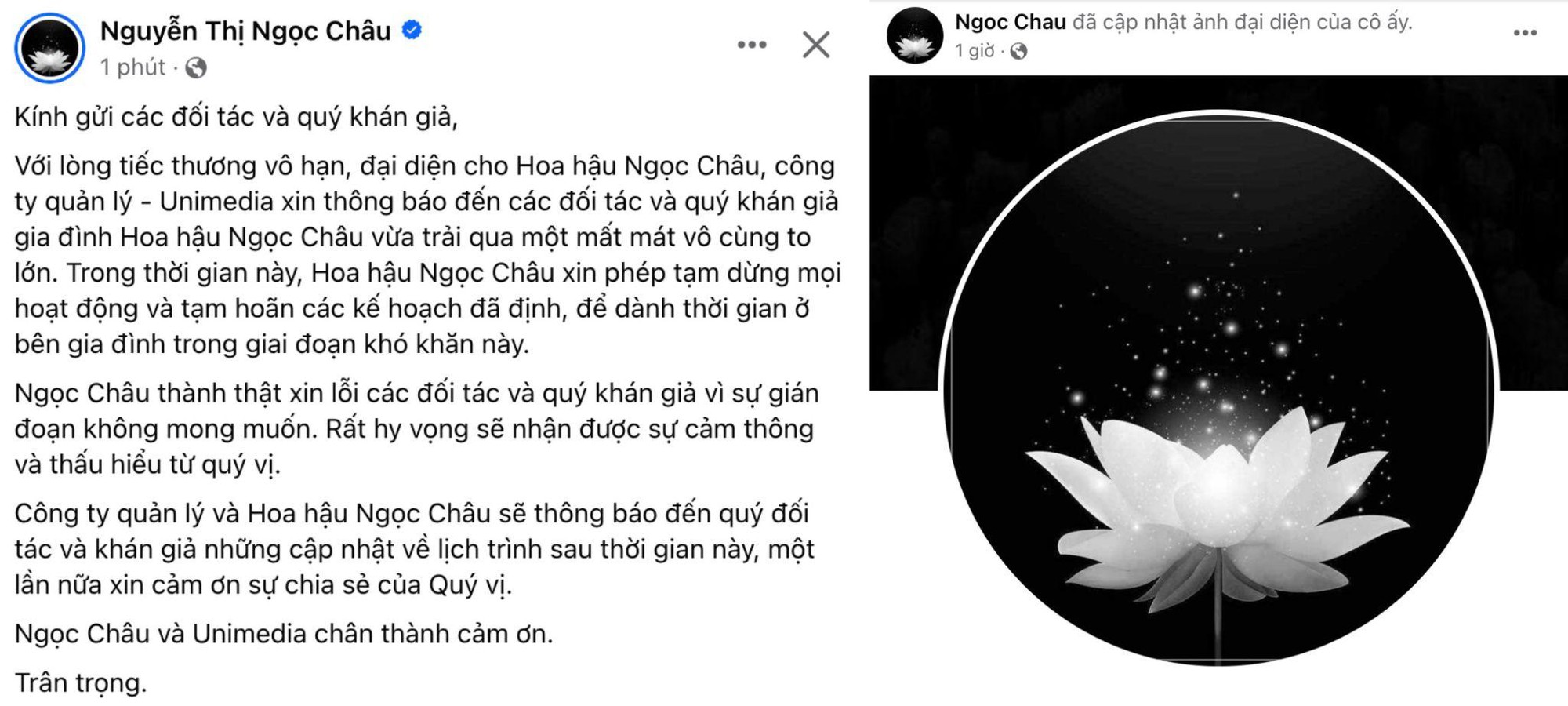 Nguyễn Thị Ngọc Châu
1 phút ·

Kính gửi các đối tác và quý khán giả,

Với lòng tiếc thương vô hạn, đại diện cho Hoa hậu Ngọc Châu, công ty quản lý - Unimedia xin thông báo đến các đối tác và quý khán giả gia đình Hoa hậu Ngọc Châu vừa trải qua một mất mát vô cùng to lớn. Trong thời gian này, Hoa hậu Ngọc Châu xin phép tạm dừng mọi hoạt động và tạm hoãn các kế hoạch đã định, để dành thời gian ở bên gia đình trong giai đoạn khó khăn này.

Ngọc Châu thành thật xin lỗi các đối tác và quý khán giả vì sự gián đoạn không mong muốn. Rất hy vọng sẽ nhận được sự cảm thông và thấu hiểu từ quý vị.

Công ty quản lý và Hoa hậu Ngọc Châu sẽ thông báo đến quý đối tác và khán giả những cập nhật về lịch trình sau thời gian này, một lần nữa xin cảm ơn sự chia sẻ của Quý vị.

Ngọc Châu và Unimedia chân thành cảm ơn.

Trân trọng.

Ngoc Chau đã cập nhật ảnh đại diện của cô ấy.
1 giờ ·